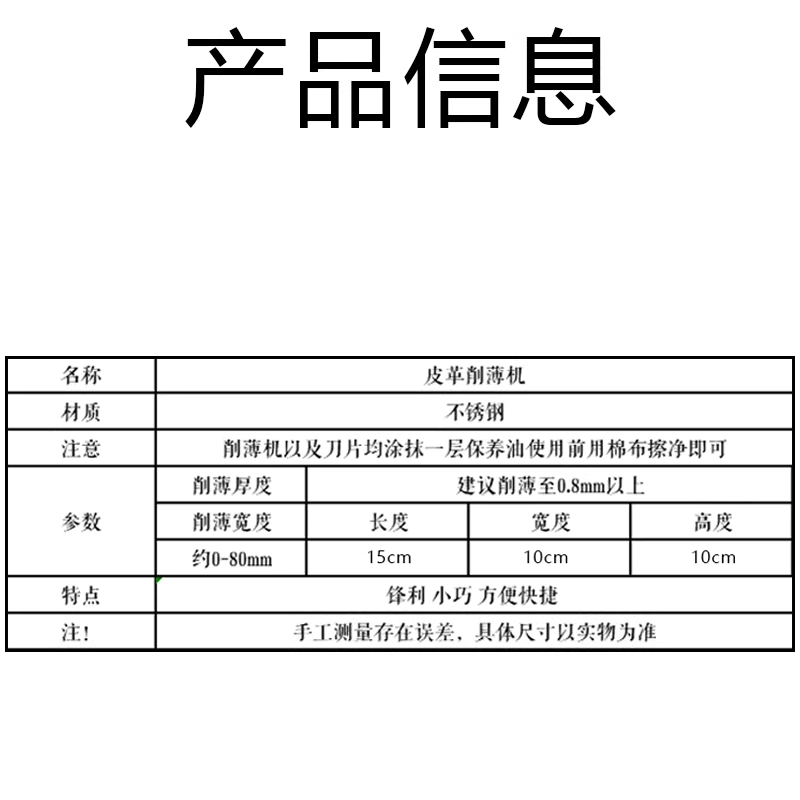 产品信息

| 名称 | 皮革削薄机 | | | |
|---|---|---|---|---|
| 材质 | 不锈钢 | | | |
| 注意 | 削薄机以及刀片均涂抹一层保养油使用前用棉布擦净即可 | | | |
| 参数 | 削薄厚度 | 建议削薄至0.8mm以上 | | |
| | 削薄宽度 | 长度 | 宽度 | 高度 |
| | 约0-80mm | 15cm | 10cm | 10cm |
| 特点 | 锋利 小巧 方便快捷 | | | |
| 注! | 手工测量存在误差，具体尺寸以实物为准 | | | |